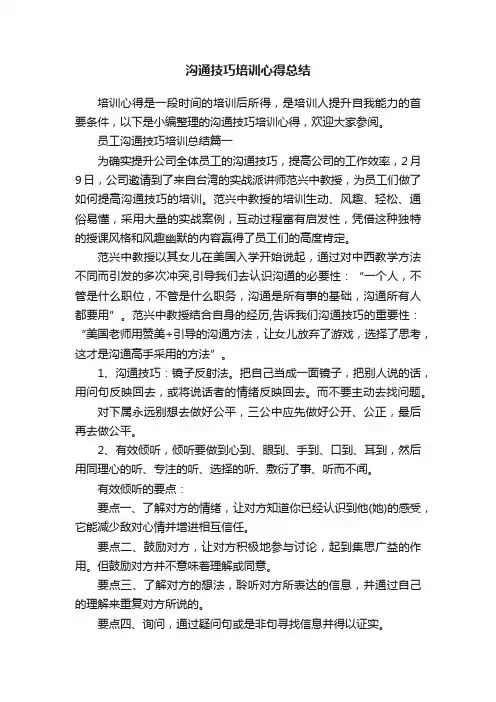 沟通技巧培训心得总结

培训心得是一段时间的培训后所得，是培训人提升自我能力的首要条件，以下是小编整理的沟通技巧培训心得，欢迎大家参阅。

员工沟通技巧培训总结篇一

为确实提升公司全体员工的沟通技巧，提高公司的工作效率，2月9日，公司邀请到了来自台湾的实战派讲师范兴中教授，为员工们做了如何提高沟通技巧的培训。范兴中教授的培训生动、风趣、轻松、通俗易懂，采用大量的实战案例，互动过程富有启发性，凭借这种独特的授课风格和风趣幽默的内容赢得了员工们的高度肯定。

范兴中教授以其女儿在美国入学开始说起，通过对中西教学方法不同而引发的多次冲突,引导我们去认识沟通的必要性：“一个人，不管是什么职位，不管是什么职务，沟通是所有事的基础，沟通所有人都要用”。范兴中教授结合自身的经历,告诉我们沟通技巧的重要性：“美国老师用赞美+引导的沟通方法，让女儿放弃了游戏，选择了思考，这才是沟通高手采用的方法”。

1、沟通技巧：镜子反射法。把自己当成一面镜子，把别人说的话，用问句反映回去，或将说话者的情绪反映回去。而不要主动去找问题。

对下属永远别想去做好公平，三公中应先做好公开、公正，最后再去做公平。

2、有效倾听，倾听要做到心到、眼到、手到、口到、耳到，然后用同理心的听、专注的听、选择的听、敷衍了事、听而不闻。

有效倾听的要点：

要点一、了解对方的情绪，让对方知道你已经认识到他(她)的感受，它能减少敌对心情并增进相互信任。

要点二、鼓励对方，让对方积极地参与讨论，起到集思广益的作用。但鼓励对方并不意味着理解或同意。

要点三、了解对方的想法，聆听对方所表达的信息，并通过自己的理解来重复对方所说的。

要点四、询问，通过疑问句或是非句寻找信息并得以证实。